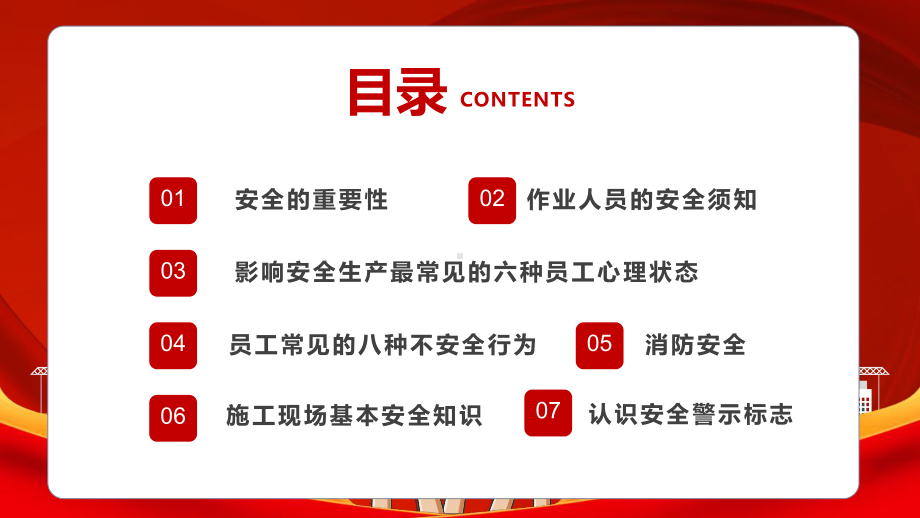 目录 CONTENTS

01 安全的重要性

02 作业人员的安全须知

03 影响安全生产最常见的六种员工心理状态

04 员工常见的八种不安全行为

05 消防安全

06 施工现场基本安全知识

07 认识安全警示标志